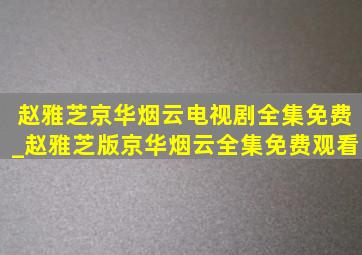 赵雅芝京华烟云电视剧全集免费_赵雅芝版京华烟云全集免费观看